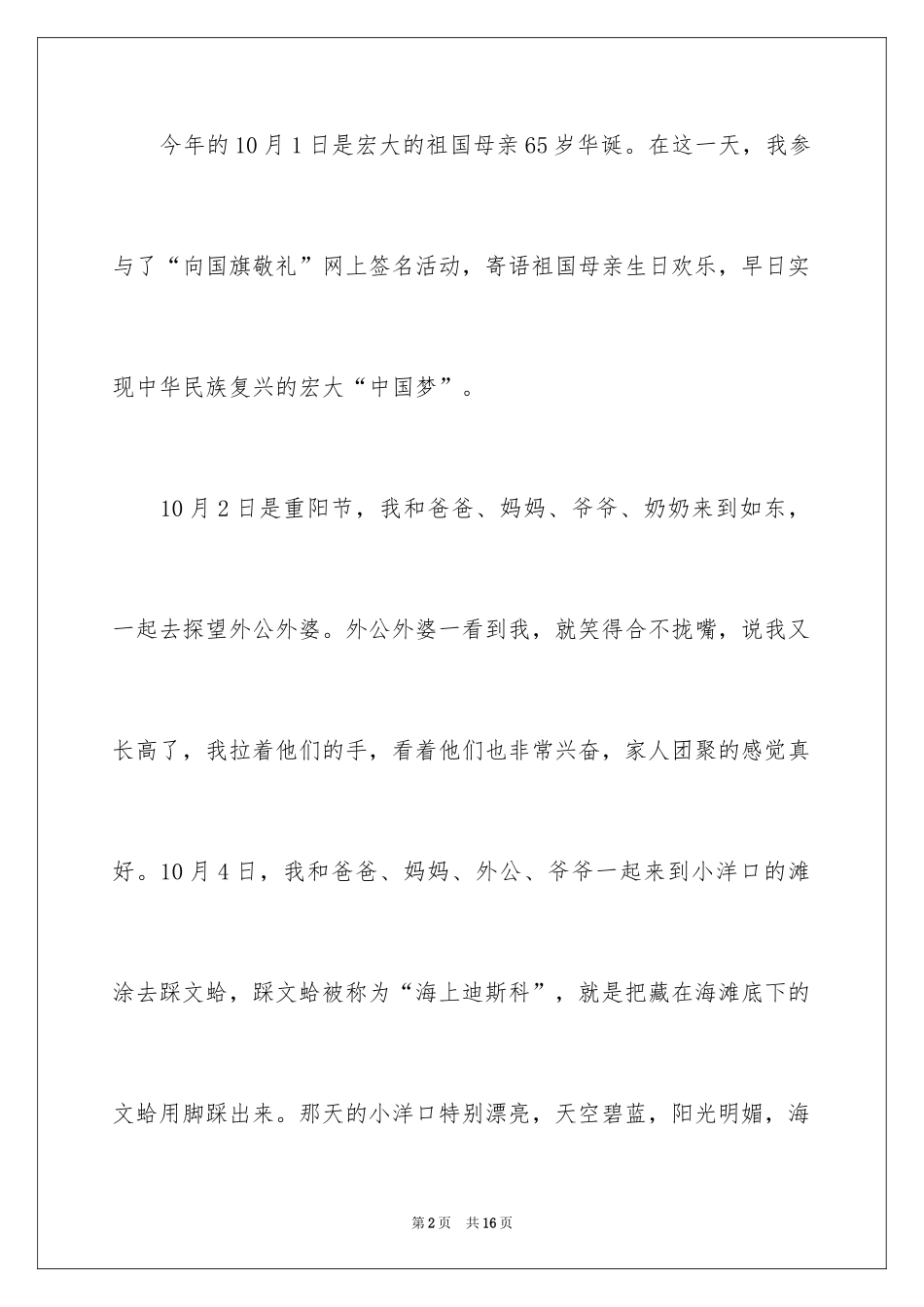 今年的10月1日是宏大的祖国母亲65岁华诞。在这一天，我参与了“向国旗敬礼”网上签名活动，寄语祖国母亲生日欢乐，早日实现中华民族复兴的宏大“中国梦”。

10月2日是重阳节，我和爸爸、妈妈、爷爷、奶奶来到如东，一起去探望外公外婆。外公外婆一看到我，就笑得合不拢嘴，说我又长高了，我拉着他们的手，看着他们也非常兴奋，家人团聚的感觉真好。10月4日，我和爸爸、妈妈、外公、爷爷一起来到小洋口的滩涂去踩文蛤，踩文蛤被称为“海上迪斯科”，就是把藏在海滩底下的文蛤用脚踩出来。那天的小洋口特别漂亮，天空碧蓝，阳光明媚，海

第2页　共16页